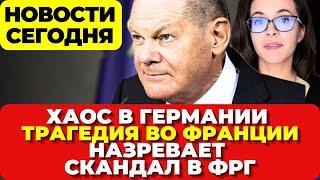 НОВОСТИ СЕГОДНЯ

ХАОС В ГЕРМАНИИ
ТРАГЕДИЯ ВО ФРАНЦИИ
НАЗРЕВАЕТ
СКАНДАЛ В ФРГ